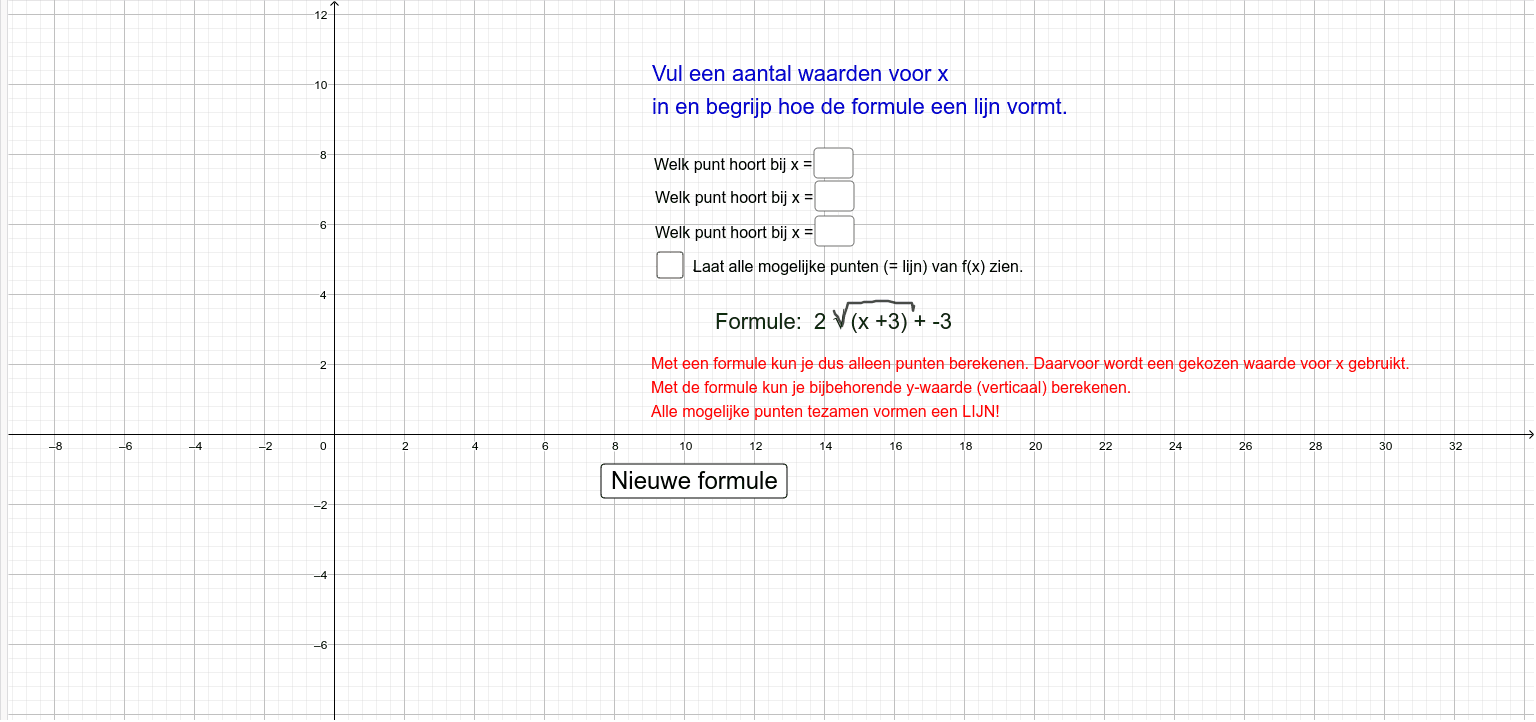 Vul een aantal waarden voor x
in en begrijp hoe de formule een lijn vormt.

Welk punt hoort bij x =
Welk punt hoort bij x =
Welk punt hoort bij x =

Laat alle mogelijke punten (= lijn) van f(x) zien.

Formule: $2\sqrt{(x+3)} + -3$

Met een formule kun je dus alleen punten berekenen. Daarvoor wordt een gekozen waarde voor x gebruikt.
Met de formule kun je bijbehorende y-waarde (verticaal) berekenen.
Alle mogelijke punten tezamen vormen een LIJN!

Nieuwe formule

12
10
8
6
4
2
0
−2
−4
−6

−8 −6 −4 −2 0 2 4 6 8 10 12 14 16 18 20 22 24 26 28 30 32